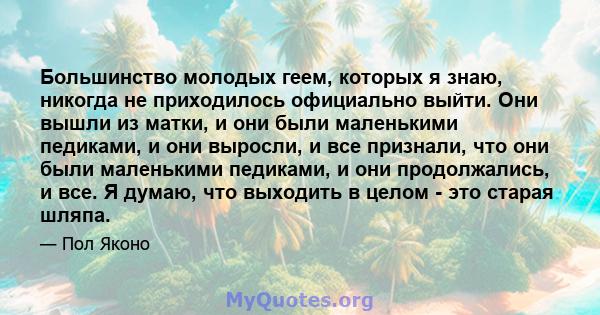 Большинство молодых геем, которых я знаю, никогда не приходилось официально выйти. Они вышли из матки, и они были маленькими педиками, и они выросли, и все признали, что они были маленькими педиками, и они продолжались, и все. Я думаю, что выходить в целом - это старая шляпа.

— Пол Яконо

MyQuotes.org